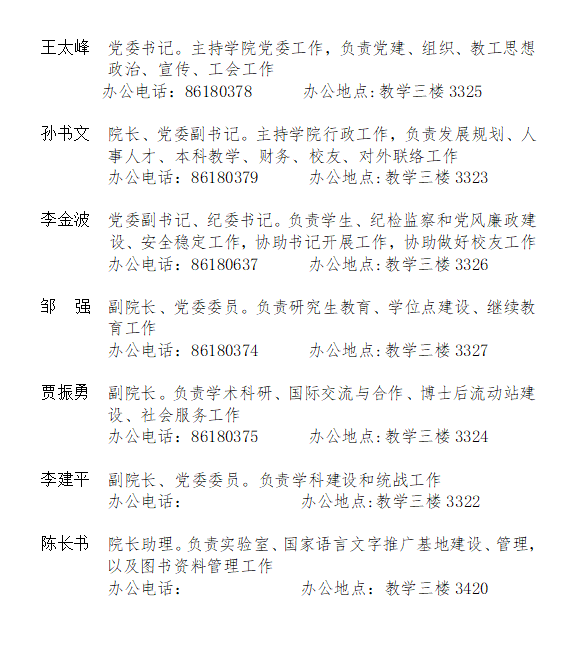 王太峰 党委书记。主持学院党委工作，负责党建、组织、教工思想政治、宣传、工会工作
办公电话：86180378 办公地点:教学三楼 3325

孙书文 院长、党委副书记。主持学院行政工作，负责发展规划、人事人才、本科教学、财务、校友、对外联络工作
办公电话：86180379 办公地点:教学三楼 3323

李金波 党委副书记、纪委书记。负责学生、纪检监察和党风廉政建设、安全稳定工作，协助书记开展工作，协助做好校友工作
办公电话：86180637 办公地点:教学三楼 3326

邹 强 副院长、党委委员。负责研究生教育、学位点建设、继续教育工作
办公电话：86180374 办公地点:教学三楼 3327

贾振勇 副院长。负责学术科研、国际交流与合作、博士后流动站建设、社会服务工作
办公电话：86180375 办公地点:教学三楼 3324

李建平 副院长、党委委员。负责学科建设和统战工作
办公电话： 办公地点:教学三楼 3322

陈长书 院长助理。负责实验室、国家语言文字推广基地建设、管理，以及图书资料管理工作
办公电话： 办公地点：教学三楼 3420